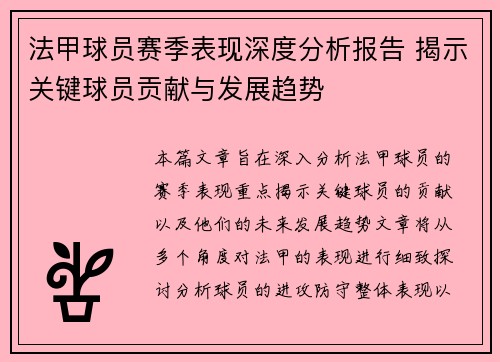 法甲球员赛季表现深度分析报告 揭示关键球员贡献与发展趋势

本篇文章旨在深入分析法甲球员的赛季表现重点揭示关键球员的贡献以及他们的未来发展趋势文章将从多个角度对法甲的表现进行细致探讨分析球员的进攻防守整体表现以